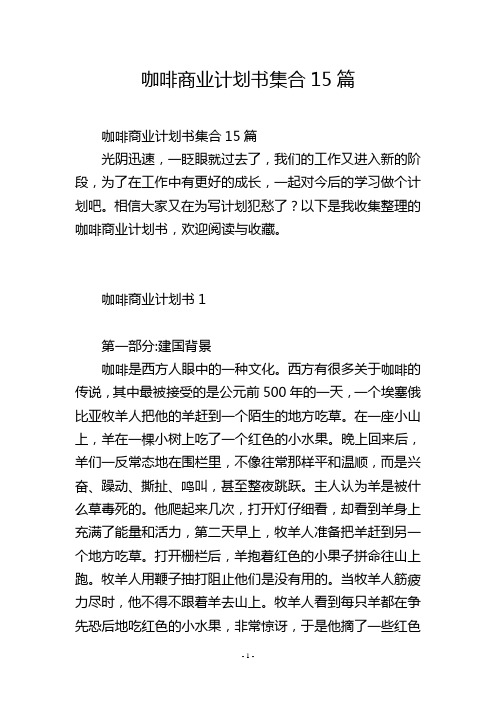 咖啡商业计划书集合 15 篇

咖啡商业计划书集合 15 篇

光阴迅速，一眨眼就过去了，我们的工作又进入新的阶段，为了在工作中有更好的成长，一起对今后的学习做个计划吧。相信大家又在为写计划犯愁了？以下是我收集整理的咖啡商业计划书，欢迎阅读与收藏。

咖啡商业计划书 1

第一部分:建国背景

咖啡是西方人眼中的一种文化。西方有很多关于咖啡的传说，其中最被接受的是公元前 500 年的一天，一个埃塞俄比亚牧羊人把他的羊赶到一个陌生的地方吃草。在一座小山上，羊在一棵小树上吃了一个红色的小水果。晚上回来后，羊们一反常态地在围栏里，不像往常那样平和温顺，而是兴奋、躁动、撕扯、鸣叫，甚至整夜跳跃。主人认为羊是被什么草毒死的。他爬起来几次，打开灯仔细看，却看到羊身上充满了能量和活力，第二天早上，牧羊人准备把羊赶到另一个地方吃草。打开栅栏后，羊抱着红色的小果子拼命往山上跑。牧羊人用鞭子抽打阻止他们是没有用的。当牧羊人筋疲力尽时，他不得不跟着羊去山上。牧羊人看到每只羊都在争先恐后地吃红色的小水果，非常惊讶，于是他摘了一些红色

- 1 -